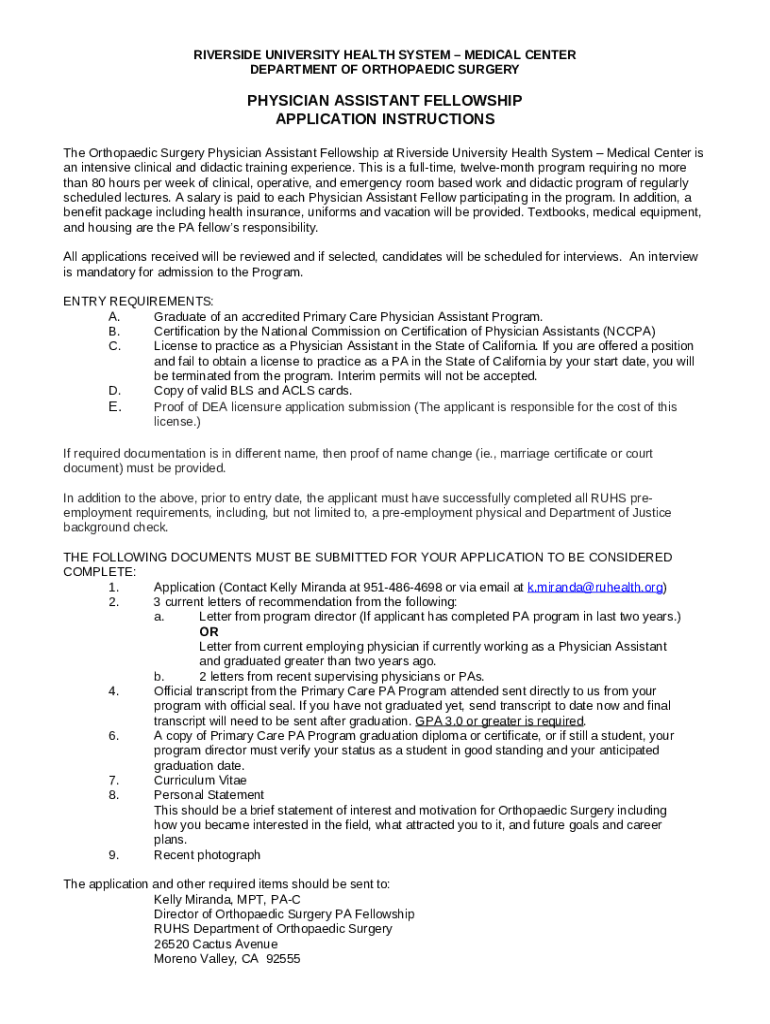 RIVERSIDE UNIVERSITY HEALTH SYSTEM – MEDICAL CENTER
DEPARTMENT OF ORTHOPAEDIC SURGERY

PHYSICIAN ASSISTANT FELLOWSHIP
APPLICATION INSTRUCTIONS

The Orthopaedic Surgery Physician Assistant Fellowship at Riverside University Health System – Medical Center is an intensive clinical and didactic training experience. This is a full-time, twelve-month program requiring no more than 80 hours per week of clinical, operative, and emergency room based work and didactic program of regularly scheduled lectures. A salary is paid to each Physician Assistant Fellow participating in the program. In addition, a benefit package including health insurance, uniforms and vacation will be provided. Textbooks, medical equipment, and housing are the PA fellow's responsibility.

All applications received will be reviewed and if selected, candidates will be scheduled for interviews. An interview is mandatory for admission to the Program.

ENTRY REQUIREMENTS:
A. Graduate of an accredited Primary Care Physician Assistant Program.
B. Certification by the National Commission on Certification of Physician Assistants (NCCPA)
C. License to practice as a Physician Assistant in the State of California. If you are offered a position and fail to obtain a license to practice as a PA in the State of California by your start date, you will be terminated from the program. Interim permits will not be accepted.
D. Copy of valid BLS and ACLS cards.
E. Proof of DEA licensure application submission (The applicant is responsible for the cost of this license.)

If required documentation is in different name, then proof of name change (ie., marriage certificate or court document) must be provided.

In addition to the above, prior to entry date, the applicant must have successfully completed all RUHS pre-employment requirements, including, but not limited to, a pre-employment physical and Department of Justice background check.

THE FOLLOWING DOCUMENTS MUST BE SUBMITTED FOR YOUR APPLICATION TO BE CONSIDERED COMPLETE:
1. Application (Contact Kelly Miranda at 951-486-4698 or via email at k.miranda@ruhealth.org)
2. 3 current letters of recommendation from the following:
a. Letter from program director (If applicant has completed PA program in last two years.)
OR
Letter from current employing physician if currently working as a Physician Assistant and graduated greater than two years ago.
b. 2 letters from recent supervising physicians or PAs.
4. Official transcript from the Primary Care PA Program attended sent directly to us from your program with official seal. If you have not graduated yet, send transcript to date now and final transcript will need to be sent after graduation. GPA 3.0 or greater is required.
6. A copy of Primary Care PA Program graduation diploma or certificate, or if still a student, your program director must verify your status as a student in good standing and your anticipated graduation date.
7. Curriculum Vitae
8. Personal Statement
This should be a brief statement of interest and motivation for Orthopaedic Surgery including how you became interested in the field, what attracted you to it, and future goals and career plans.
9. Recent photograph

The application and other required items should be sent to:
Kelly Miranda, MPT, PA-C
Director of Orthopaedic Surgery PA Fellowship
RUHS Department of Orthopaedic Surgery
26520 Cactus Avenue
Moreno Valley, CA 92555